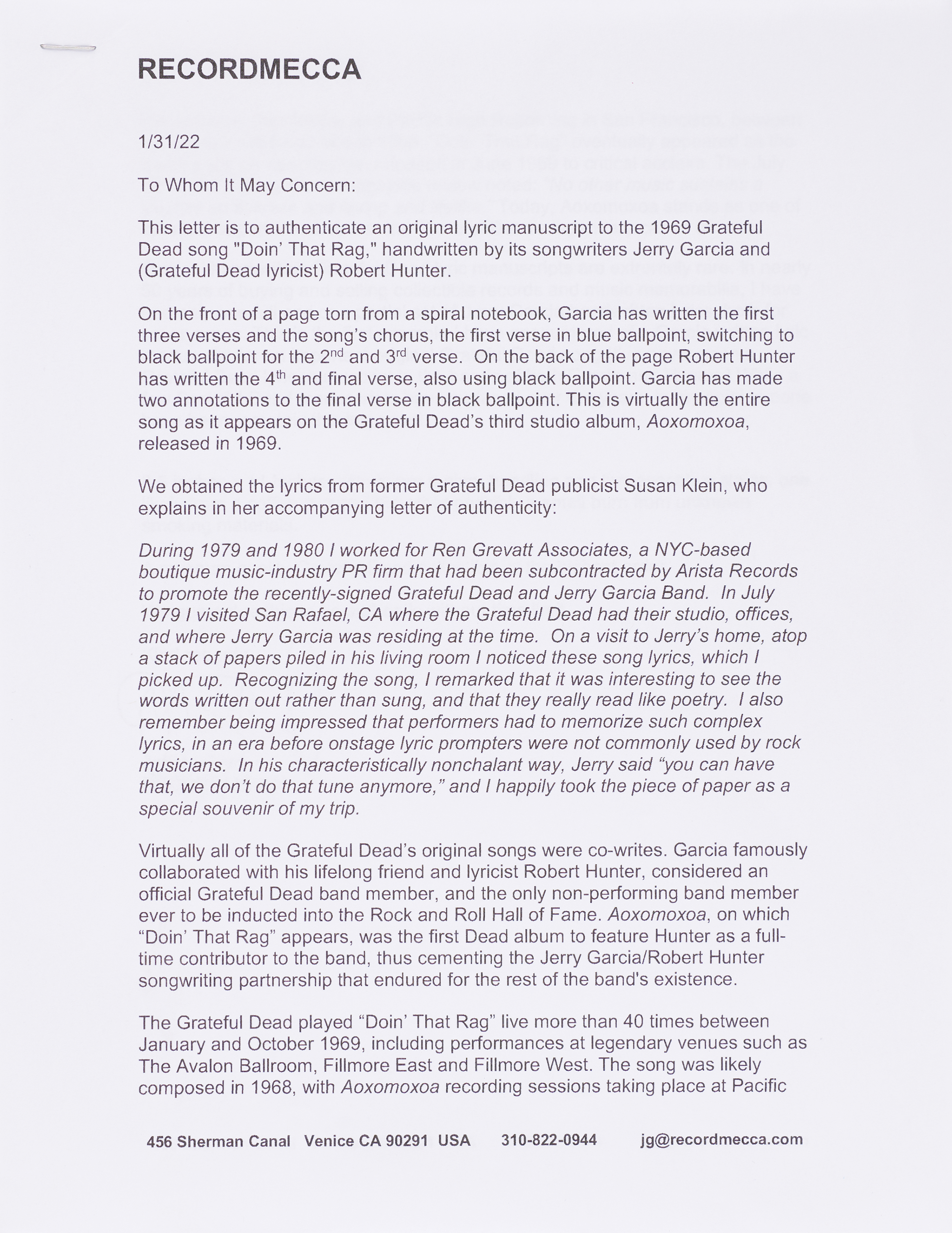 RECORDMECCA

1/31/22

To Whom It May Concern:

This letter is to authenticate an original lyric manuscript to the 1969 Grateful Dead song "Doin' That Rag," handwritten by its songwriters Jerry Garcia and (Grateful Dead lyricist) Robert Hunter.

On the front of a page torn from a spiral notebook, Garcia has written the first three verses and the song's chorus, the first verse in blue ballpoint, switching to black ballpoint for the 2$^{nd}$ and 3$^{rd}$ verse. On the back of the page Robert Hunter has written the 4$^{th}$ and final verse, also using black ballpoint. Garcia has made two annotations to the final verse in black ballpoint. This is virtually the entire song as it appears on the Grateful Dead's third studio album, Aoxomoxoa, released in 1969.

We obtained the lyrics from former Grateful Dead publicist Susan Klein, who explains in her accompanying letter of authenticity:

During 1979 and 1980 I worked for Ren Grevatt Associates, a NYC-based boutique music-industry PR firm that had been subcontracted by Arista Records to promote the recently-signed Grateful Dead and Jerry Garcia Band. In July 1979 I visited San Rafael, CA where the Grateful Dead had their studio, offices, and where Jerry Garcia was residing at the time. On a visit to Jerry's home, atop a stack of papers piled in his living room I noticed these song lyrics, which I picked up. Recognizing the song, I remarked that it was interesting to see the words written out rather than sung, and that they really read like poetry. I also remember being impressed that performers had to memorize such complex lyrics, in an era before onstage lyric prompters were not commonly used by rock musicians. In his characteristically nonchalant way, Jerry said "you can have that, we don't do that tune anymore," and I happily took the piece of paper as a special souvenir of my trip.

Virtually all of the Grateful Dead's original songs were co-writes. Garcia famously collaborated with his lifelong friend and lyricist Robert Hunter, considered an official Grateful Dead band member, and the only non-performing band member ever to be inducted into the Rock and Roll Hall of Fame. Aoxomoxoa, on which "Doin' That Rag" appears, was the first Dead album to feature Hunter as a full-time contributor to the band, thus cementing the Jerry Garcia/Robert Hunter songwriting partnership that endured for the rest of the band's existence.

The Grateful Dead played "Doin' That Rag" live more than 40 times between January and October 1969, including performances at legendary venues such as The Avalon Ballroom, Fillmore East and Fillmore West. The song was likely composed in 1968, with Aoxomoxoa recording sessions taking place at Pacific

456 Sherman Canal Venice CA 90291 USA 310-822-0944 jg@recordmecca.com